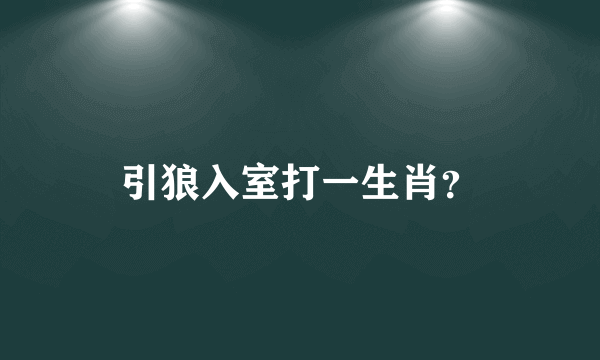 引狼入室打一生肖?